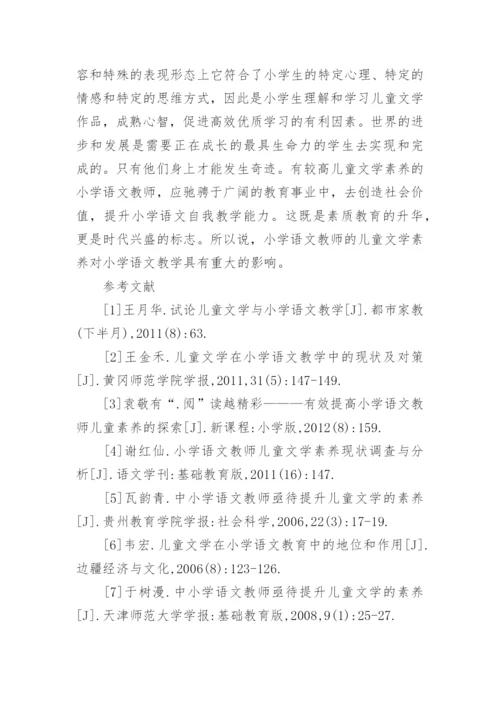 容和特殊的表现形态上它符合了小学生的特定心理、特定的情感和特定的思维方式，因此是小学生理解和学习儿童文学作品，成熟心智，促进高效优质学习的有利因素。世界的进步和发展是需要正在成长的最具生命力的学生去实现和完成的。只有他们身上才能发生奇迹。有较高儿童文学素养的小学语文教师，应驰骋于广阔的教育事业中，去创造社会价值，提升小学语文自我教学能力。这既是素质教育的升华，更是时代兴盛的标志。所以说，小学语文教师的儿童文学素养对小学语文教学具有重大的影响。

参考文献

[1]王月华.试论儿童文学与小学语文教学[J].都市家教(下半月),2011(8):63.

[2]王金禾.儿童文学在小学语文教学中的现状及对策[J].黄冈师范学院学报,2011,31(5):147-149.

[3]袁敬有“.阅”读越精彩———有效提高小学语文教师儿童素养的探索[J].新课程:小学版,2012(8):159.

[4]谢红仙.小学语文教师儿童文学素养现状调查与分析[J].语文学刊:基础教育版,2011(16):147.

[5]瓦韵青.中小学语文教师亟待提升儿童文学的素养[J].贵州教育学院学报:社会科学,2006,22(3):17-19.

[6]韦宏.儿童文学在小学语文教育中的地位和作用[J].边疆经济与文化,2006(8):123-126.

[7]于树漫.中小学语文教师亟待提升儿童文学的素养[J].天津师范大学学报:基础教育版,2008,9(1):25-27.